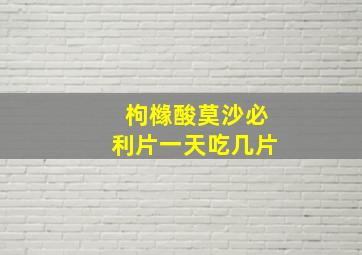 枸橼酸莫沙必利片一天吃几片